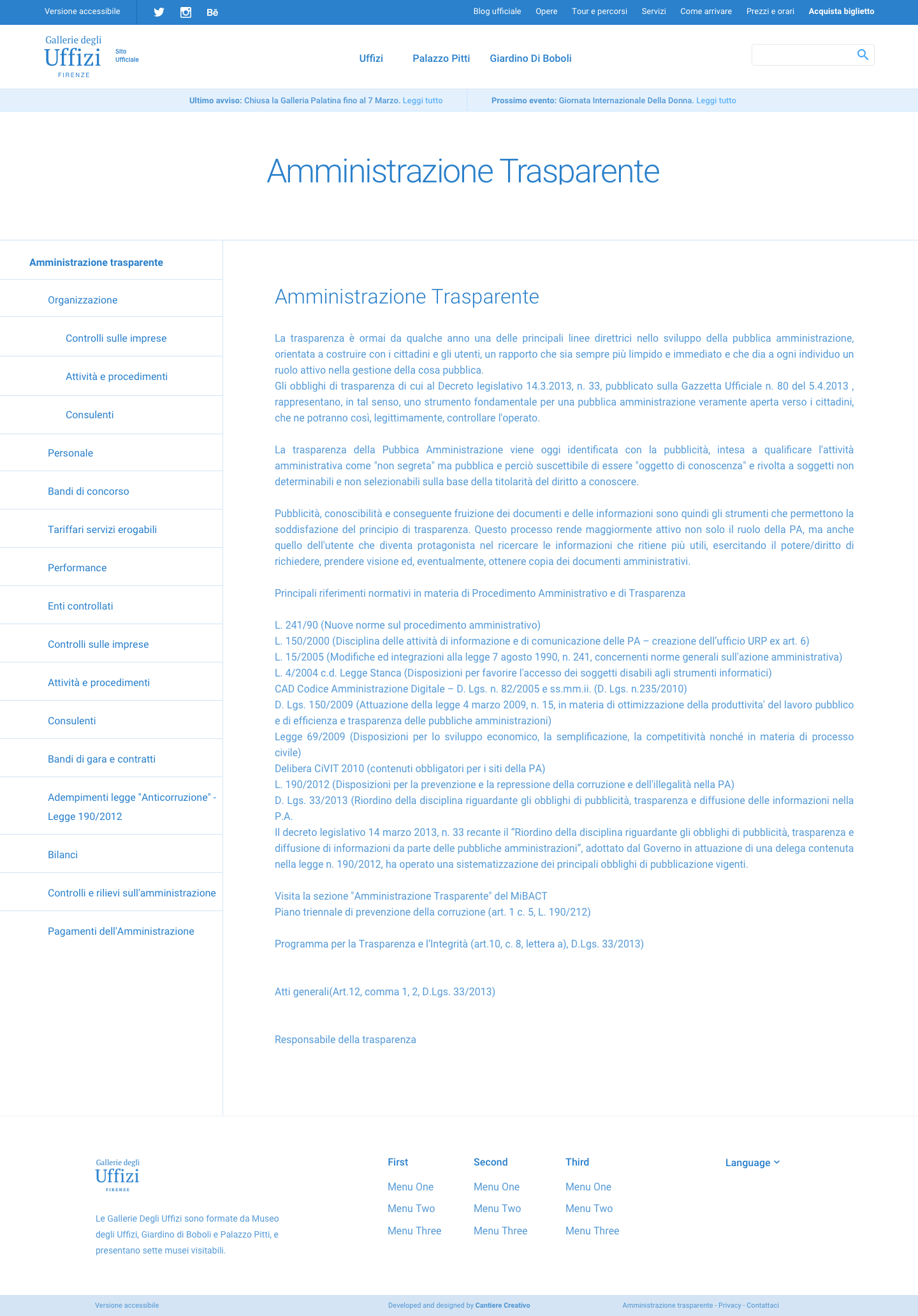 Versione accessibile

Bē

Blog ufficiale Opere Tour e percorsi Servizi Come arrivare Prezzi e orari Acquista biglietto

Gallerie degli Uffizi FIRENZE Sito Ufficiale

Uffizi Palazzo Pitti Giardino Di Boboli

Ultimo avviso: Chiusa la Galleria Palatina fino al 7 Marzo. Leggi tutto

Prossimo evento: Giornata Internazionale Della Donna. Leggi tutto

Amministrazione Trasparente

Amministrazione trasparente

Organizzazione

Controlli sulle imprese

Attività e procedimenti

Consulenti

Personale

Bandi di concorso

Tariffari servizi erogabili

Performance

Enti controllati

Controlli sulle imprese

Attività e procedimenti

Consulenti

Bandi di gara e contratti

Adempimenti legge "Anticorruzione" - Legge 190/2012

Bilanci

Controlli e rilievi sull'amministrazione

Pagamenti dell'Amministrazione

Amministrazione Trasparente

La trasparenza è ormai da qualche anno una delle principali linee direttrici nello sviluppo della pubblica amministrazione, orientata a costruire con i cittadini e gli utenti, un rapporto che sia sempre più limpido e immediato e che dia a ogni individuo un ruolo attivo nella gestione della cosa pubblica.
Gli obblighi di trasparenza di cui al Decreto legislativo 14.3.2013, n. 33, pubblicato sulla Gazzetta Ufficiale n. 80 del 5.4.2013 , rappresentano, in tal senso, uno strumento fondamentale per una pubblica amministrazione veramente aperta verso i cittadini, che ne potranno così, legittimamente, controllare l'operato.

La trasparenza della Pubbica Amministrazione viene oggi identificata con la pubblicità, intesa a qualificare l'attività amministrativa come "non segreta" ma pubblica e perciò suscettibile di essere "oggetto di conoscenza" e rivolta a soggetti non determinabili e non selezionabili sulla base della titolarità del diritto a conoscere.

Pubblicità, conoscibilità e conseguente fruizione dei documenti e delle informazioni sono quindi gli strumenti che permettono la soddisfazione del principio di trasparenza. Questo processo rende maggiormente attivo non solo il ruolo della PA, ma anche quello dell'utente che diventa protagonista nel ricercare le informazioni che ritiene più utili, esercitando il potere/diritto di richiedere, prendere visione ed, eventualmente, ottenere copia dei documenti amministrativi.

Principali riferimenti normativi in materia di Procedimento Amministrativo e di Trasparenza

L. 241/90 (Nuove norme sul procedimento amministrativo)
L. 150/2000 (Disciplina delle attività di informazione e di comunicazione delle PA – creazione dell'ufficio URP ex art. 6)
L. 15/2005 (Modifiche ed integrazioni alla legge 7 agosto 1990, n. 241, concernenti norme generali sull'azione amministrativa)
L. 4/2004 c.d. Legge Stanca (Disposizioni per favorire l'accesso dei soggetti disabili agli strumenti informatici)
CAD Codice Amministrazione Digitale – D. Lgs. n. 82/2005 e ss.mm.ii. (D. Lgs. n.235/2010)
D. Lgs. 150/2009 (Attuazione della legge 4 marzo 2009, n. 15, in materia di ottimizzazione della produttivita' del lavoro pubblico e di efficienza e trasparenza delle pubbliche amministrazioni)
Legge 69/2009 (Disposizioni per lo sviluppo economico, la semplificazione, la competitività nonché in materia di processo civile)
Delibera CiVIT 2010 (contenuti obbligatori per i siti della PA)
L. 190/2012 (Disposizioni per la prevenzione e la repressione della corruzione e dell'illegalità nella PA)
D. Lgs. 33/2013 (Riordino della disciplina riguardante gli obblighi di pubblicità, trasparenza e diffusione delle informazioni nella P.A.
Il decreto legislativo 14 marzo 2013, n. 33 recante il "Riordino della disciplina riguardante gli obblighi di pubblicità, trasparenza e diffusione di informazioni da parte delle pubbliche amministrazioni", adottato dal Governo in attuazione di una delega contenuta nella legge n. 190/2012, ha operato una sistematizzazione dei principali obblighi di pubblicazione vigenti.

Visita la sezione "Amministrazione Trasparente" del MiBACT
Piano triennale di prevenzione della corruzione (art. 1 c. 5, L. 190/212)

Programma per la Trasparenza e l'Integrità (art.10, c. 8, lettera a), D.Lgs. 33/2013)

Atti generali(Art.12, comma 1, 2, D.Lgs. 33/2013)

Responsabile della trasparenza

Gallerie degli Uffizi FIRENZE

Le Gallerie Degli Uffizi sono formate da Museo degli Uffizi, Giardino di Boboli e Palazzo Pitti, e presentano sette musei visitabili.

First
Menu One
Menu Two
Menu Three

Second
Menu One
Menu Two
Menu Three

Third
Menu One
Menu Two
Menu Three

Language

Versione accessibile

Developed and designed by Cantiere Creativo

Amministrazione trasparente - Privacy - Contattaci